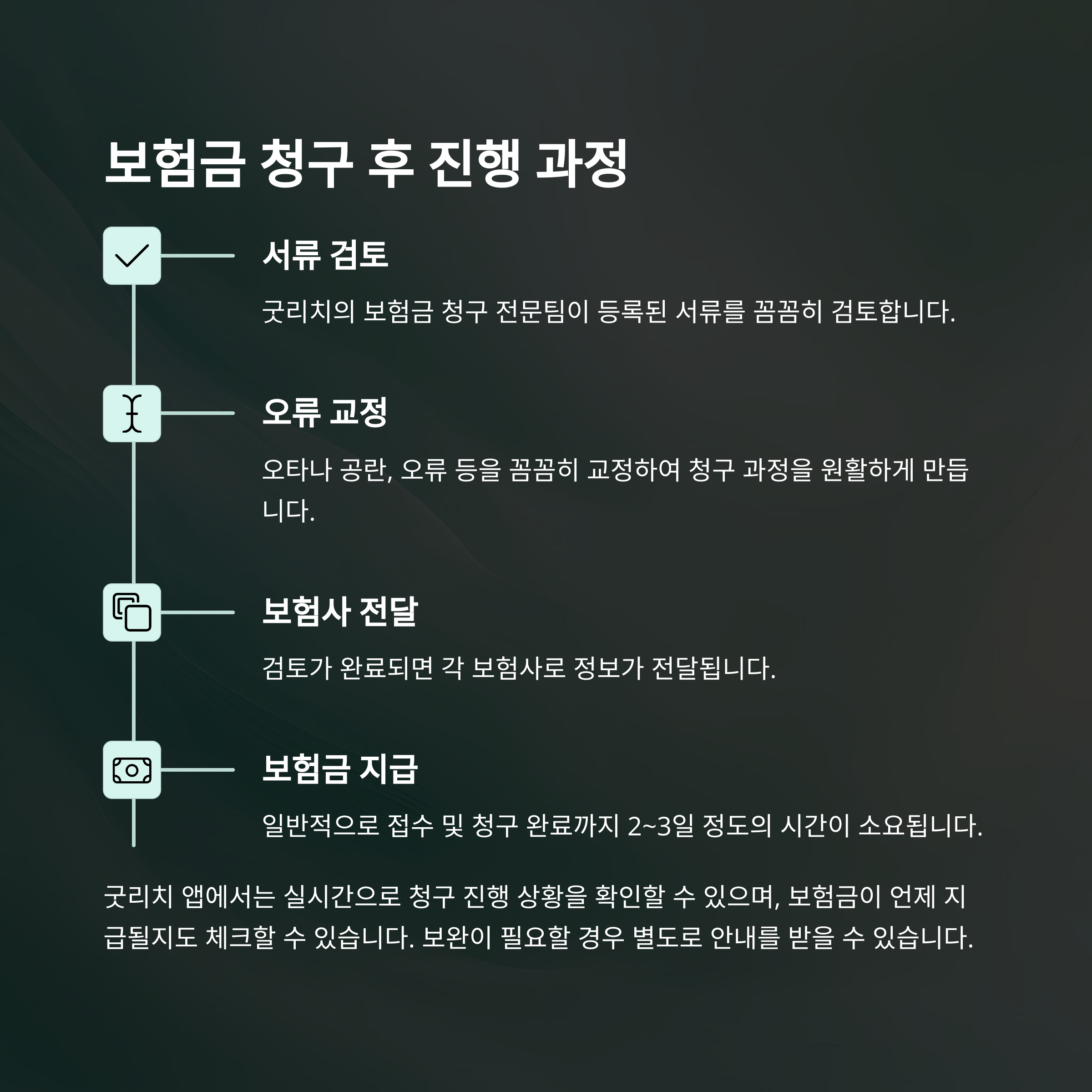 보험금 청구 후 진행 과정

서류 검토

굿리치의 보험금 청구 전문팀이 등록된 서류를 꼼꼼히 검토합니다.

오류 교정

오타나 공란, 오류 등을 꼼꼼히 교정하여 청구 과정을 원활하게 만듭니다.

보험사 전달

검토가 완료되면 각 보험사로 정보가 전달됩니다.

보험금 지급

일반적으로 접수 및 청구 완료까지 2~3일 정도의 시간이 소요됩니다.

굿리치 앱에서는 실시간으로 청구 진행 상황을 확인할 수 있으며, 보험금이 언제 지급될지도 체크할 수 있습니다. 보완이 필요할 경우 별도로 안내를 받을 수 있습니다.